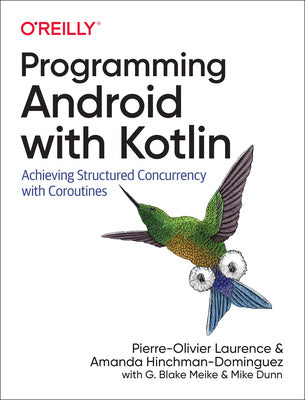 O'REILLY®

Programming Android with Kotlin

Achieving Structured Concurrency with Coroutines

Pierre-Olivier Laurence & Amanda Hinchman-Dominguez
with G. Blake Meike & Mike Dunn